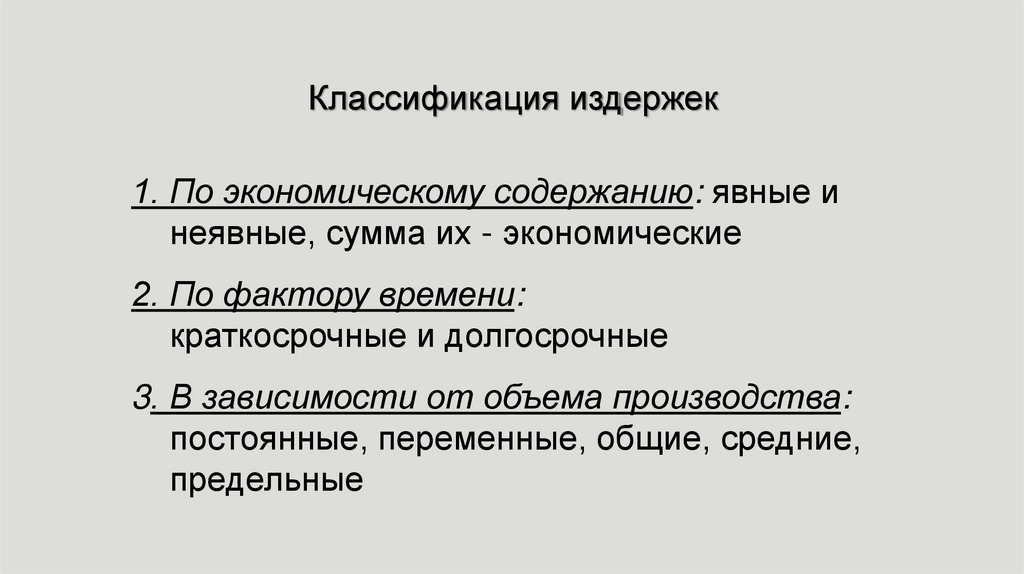 Классификация издержек

1. По экономическому содержанию: явные и неявные, сумма их - экономические

2. По фактору времени: краткосрочные и долгосрочные

3. В зависимости от объема производства: постоянные, переменные, общие, средние, предельные